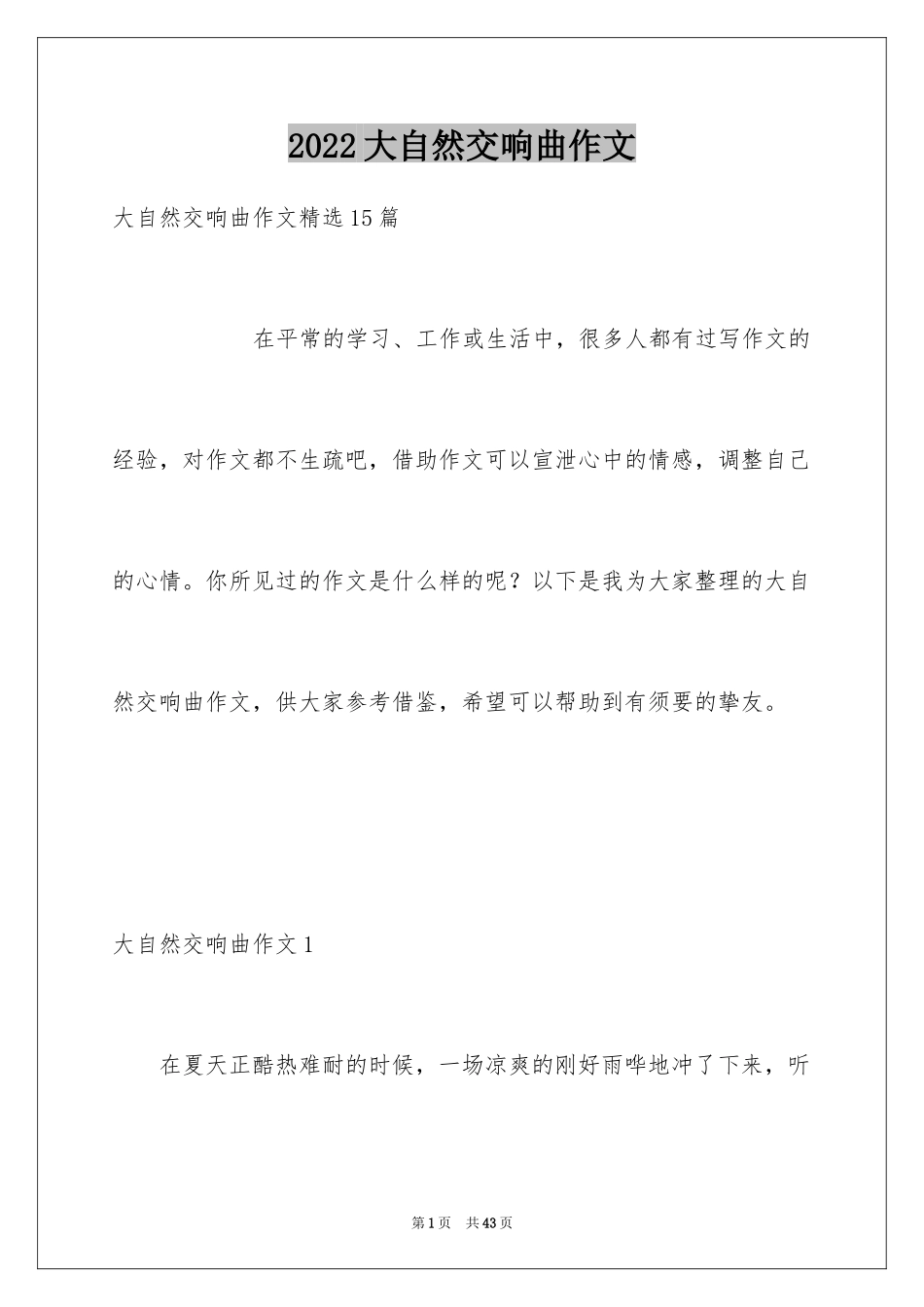 2022大自然交响曲作文

大自然交响曲作文精选15篇

在平常的学习、工作或生活中，很多人都有过写作文的经验，对作文都不生疏吧，借助作文可以宣泄心中的情感，调整自己的心情。你所见过的作文是什么样的呢？以下是我为大家整理的大自然交响曲作文，供大家参考借鉴，希望可以帮助到有须要的挚友。

大自然交响曲作文1

在夏天正酷热难耐的时候，一场凉爽的刚好雨哗地冲了下来，听

第1页 共43页